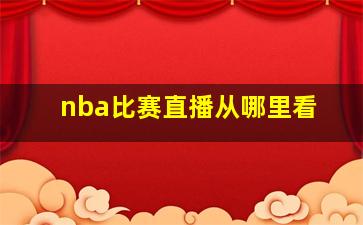 nba比赛直播从哪里看